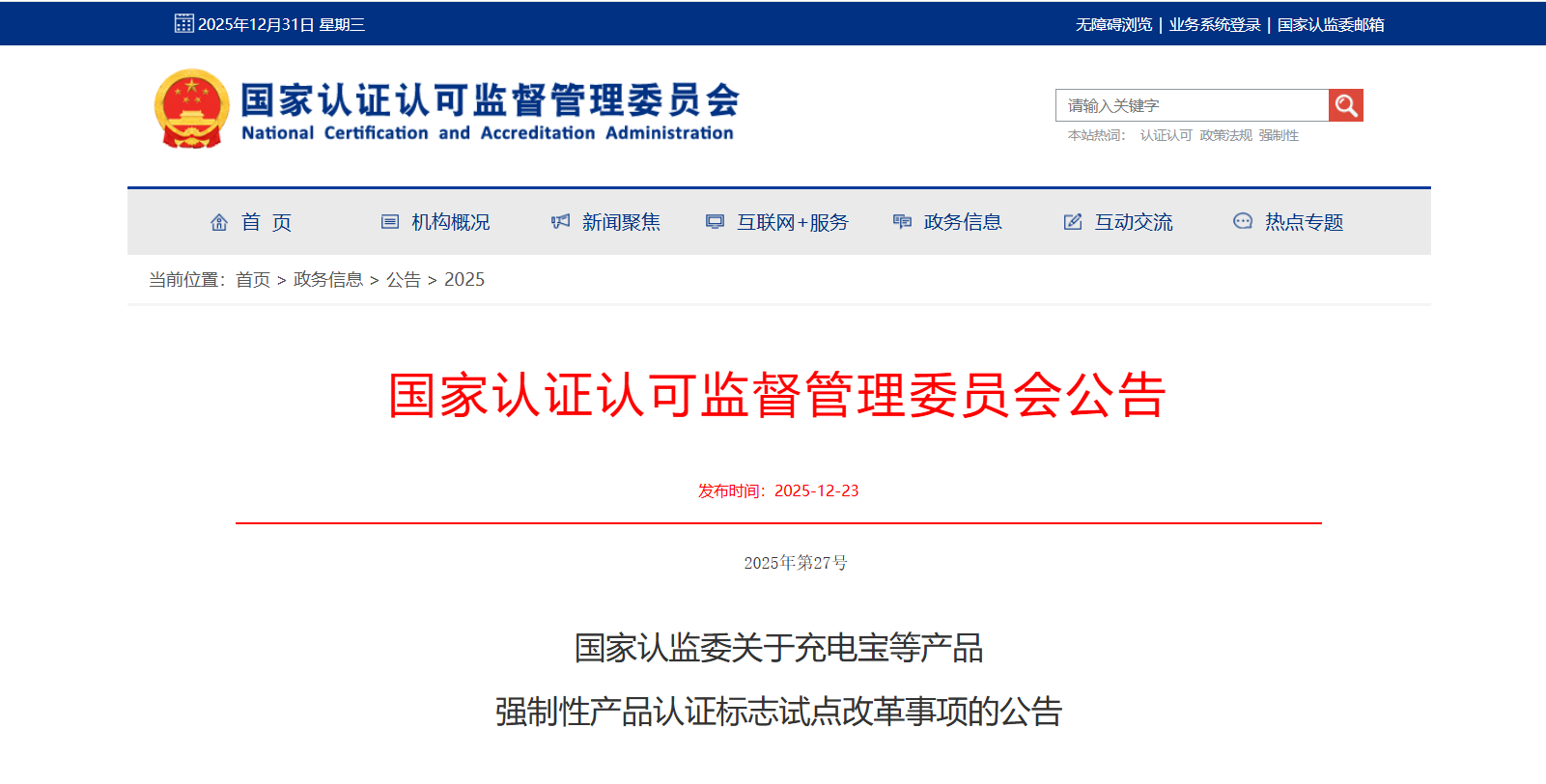 2025年12月31日 星期三

无障碍浏览 | 业务系统登录 | 国家认监委邮箱

国家认证认可监督管理委员会
National Certification and Accreditation Administration

请输入关键字

本站热词: 认证认可 政策法规 强制性

首 页
机构概况
新闻聚焦
互联网+服务
政务信息
互动交流
热点专题

当前位置: 首页 > 政务信息 > 公告 > 2025

国家认证认可监督管理委员会公告

发布时间: 2025-12-23

2025年第27号

国家认监委关于充电宝等产品

强制性产品认证标志试点改革事项的公告